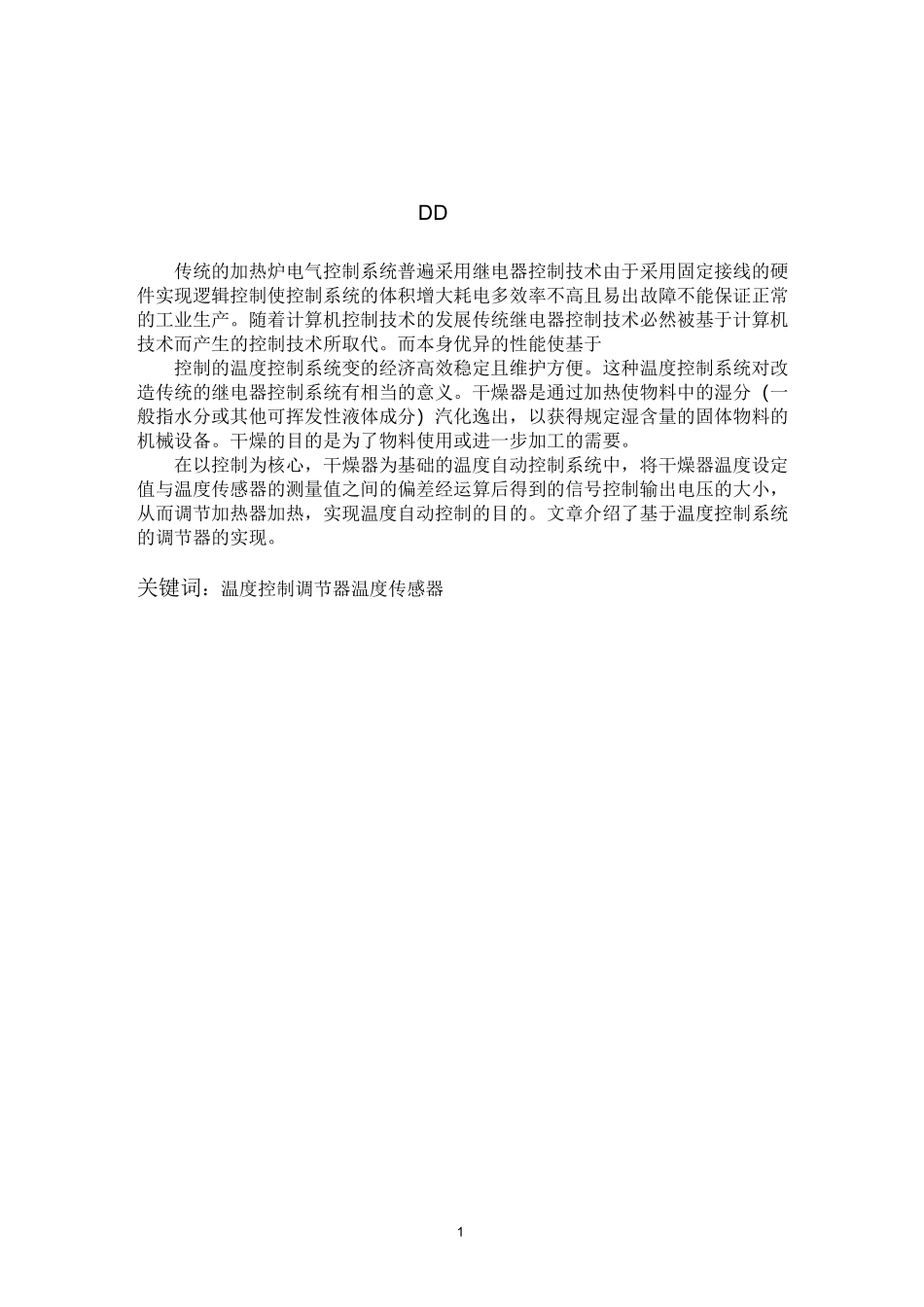 DD

传统的加热炉电气控制系统普遍采用继电器控制技术由于采用固定接线的硬件实现逻辑控制使控制系统的体积增大耗电多效率不高且易出故障不能保证正常的工业生产。随着计算机控制技术的发展传统继电器控制技术必然被基于计算机技术而产生的控制技术所取代。而本身优异的性能使基于

控制的温度控制系统变的经济高效稳定且维护方便。这种温度控制系统对改造传统的继电器控制系统有相当的意义。干燥器是通过加热使物料中的湿分（一般指水分或其他可挥发性液体成分）汽化逸出，以获得规定湿含量的固体物料的机械设备。干燥的目的是为了物料使用或进一步加工的需要。

在以控制为核心，干燥器为基础的温度自动控制系统中，将干燥器温度设定值与温度传感器的测量值之间的偏差经运算后得到的信号控制输出电压的大小，从而调节加热器加热，实现温度自动控制的目的。文章介绍了基于温度控制系统的调节器的实现。

关键词：温度控制调节器温度传感器

1